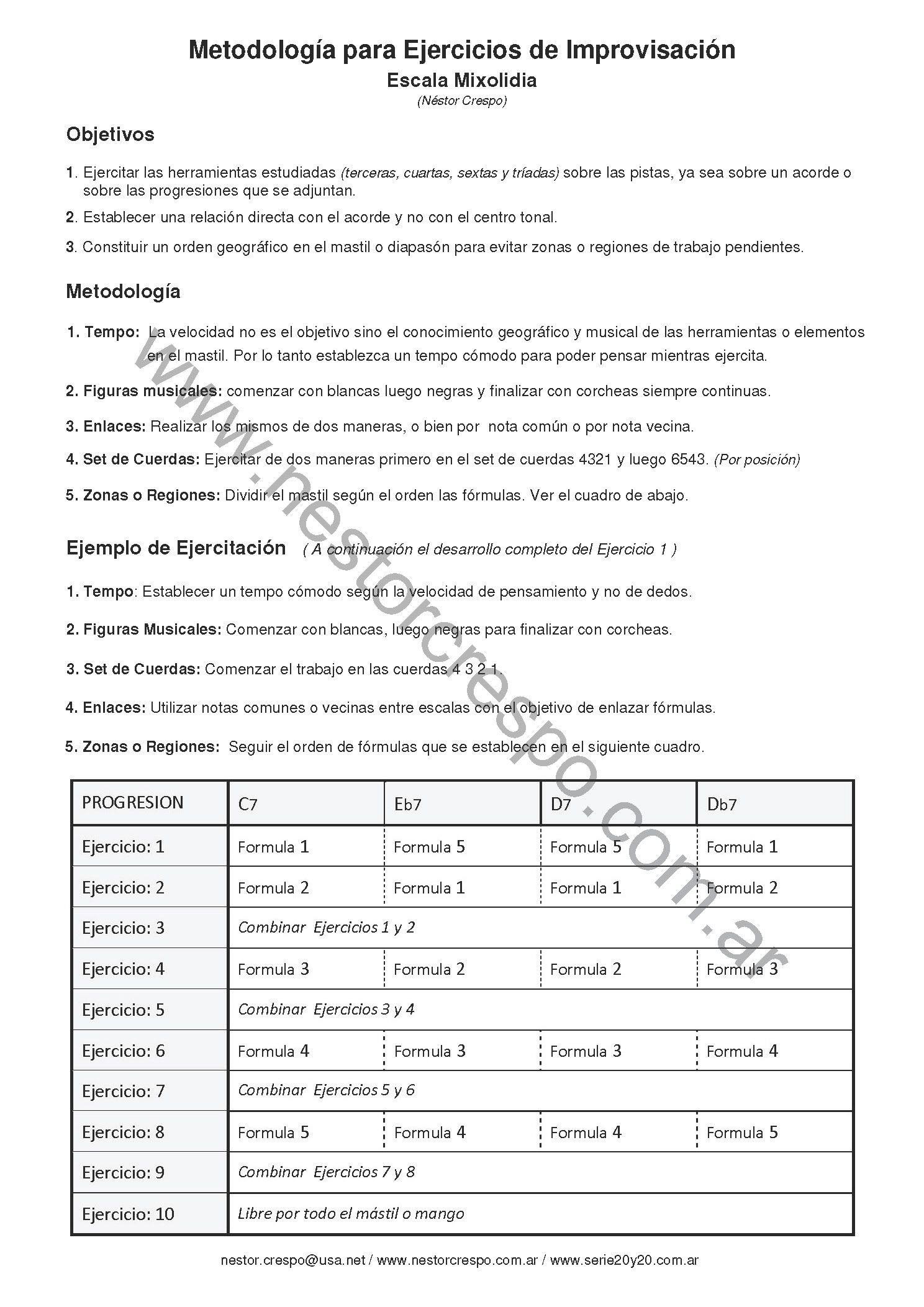 Metodología para Ejercicios de Improvisación
Escala Mixolidia
(Néstor Crespo)

Objetivos

1. Ejercitar las herramientas estudiadas (terceras, cuartas, sextas y tríadas) sobre las pistas, ya sea sobre un acorde o sobre las progresiones que se adjuntan.

2. Establecer una relación directa con el acorde y no con el centro tonal.

3. Constituir un orden geográfico en el mastil o diapasón para evitar zonas o regiones de trabajo pendientes.

Metodología

1. Tempo: La velocidad no es el objetivo sino el conocimiento geográfico y musical de las herramientas o elementos en el mastil. Por lo tanto establezca un tempo cómodo para poder pensar mientras ejercita.

2. Figuras musicales: comenzar con blancas luego negras y finalizar con corcheas siempre continuas.

3. Enlaces: Realizar los mismos de dos maneras, o bien por nota común o por nota vecina.

4. Set de Cuerdas: Ejercitar de dos maneras primero en el set de cuerdas 4321 y luego 6543. (Por posición)

5. Zonas o Regiones: Dividir el mastil según el orden las fórmulas. Ver el cuadro de abajo.

Ejemplo de Ejercitación ( A continuación el desarrollo completo del Ejercicio 1 )

1. Tempo: Establecer un tempo cómodo según la velocidad de pensamiento y no de dedos.

2. Figuras Musicales: Comenzar con blancas, luego negras para finalizar con corcheas.

3. Set de Cuerdas: Comenzar el trabajo en las cuerdas 4 3 2 1.

4. Enlaces: Utilizar notas comunes o vecinas entre escalas con el objetivo de enlazar fórmulas.

5. Zonas o Regiones: Seguir el orden de fórmulas que se establecen en el siguiente cuadro.

| PROGRESION | C7 | Eb7 | D7 | Db7 |
|---|---|---|---|---|
| Ejercicio: 1 | Formula 1 | Formula 5 | Formula 5 | Formula 1 |
| Ejercicio: 2 | Formula 2 | Formula 1 | Formula 1 | Formula 2 |
| Ejercicio: 3 | Combinar Ejercicios 1 y 2 | | | |
| Ejercicio: 4 | Formula 3 | Formula 2 | Formula 2 | Formula 3 |
| Ejercicio: 5 | Combinar Ejercicios 3 y 4 | | | |
| Ejercicio: 6 | Formula 4 | Formula 3 | Formula 3 | Formula 4 |
| Ejercicio: 7 | Combinar Ejercicios 5 y 6 | | | |
| Ejercicio: 8 | Formula 5 | Formula 4 | Formula 4 | Formula 5 |
| Ejercicio: 9 | Combinar Ejercicios 7 y 8 | | | |
| Ejercicio: 10 | Libre por todo el mástil o mango | | | |

www.nestorcrespo.com.ar

nestor.crespo@usa.net / www.nestorcrespo.com.ar / www.serie20y20.com.ar